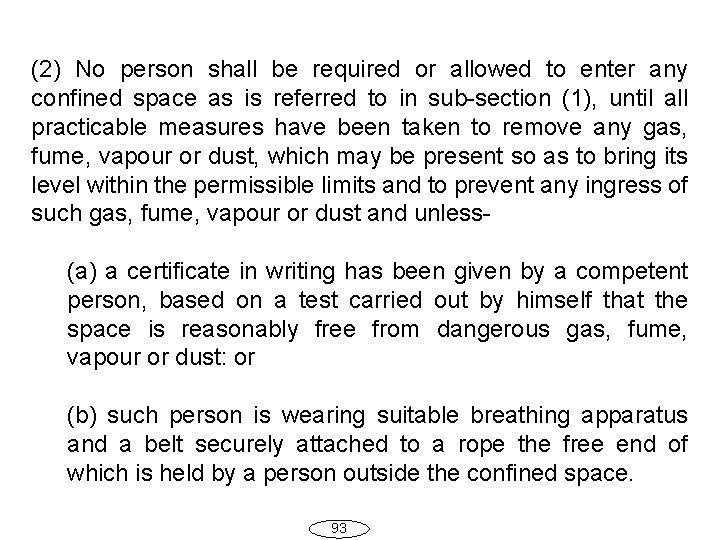 (2) No person shall be required or allowed to enter any confined space as is referred to in sub-section (1), until all practicable measures have been taken to remove any gas, fume, vapour or dust, which may be present so as to bring its level within the permissible limits and to prevent any ingress of such gas, fume, vapour or dust and unless-

(a) a certificate in writing has been given by a competent person, based on a test carried out by himself that the space is reasonably free from dangerous gas, fume, vapour or dust: or

(b) such person is wearing suitable breathing apparatus and a belt securely attached to a rope the free end of which is held by a person outside the confined space.

93